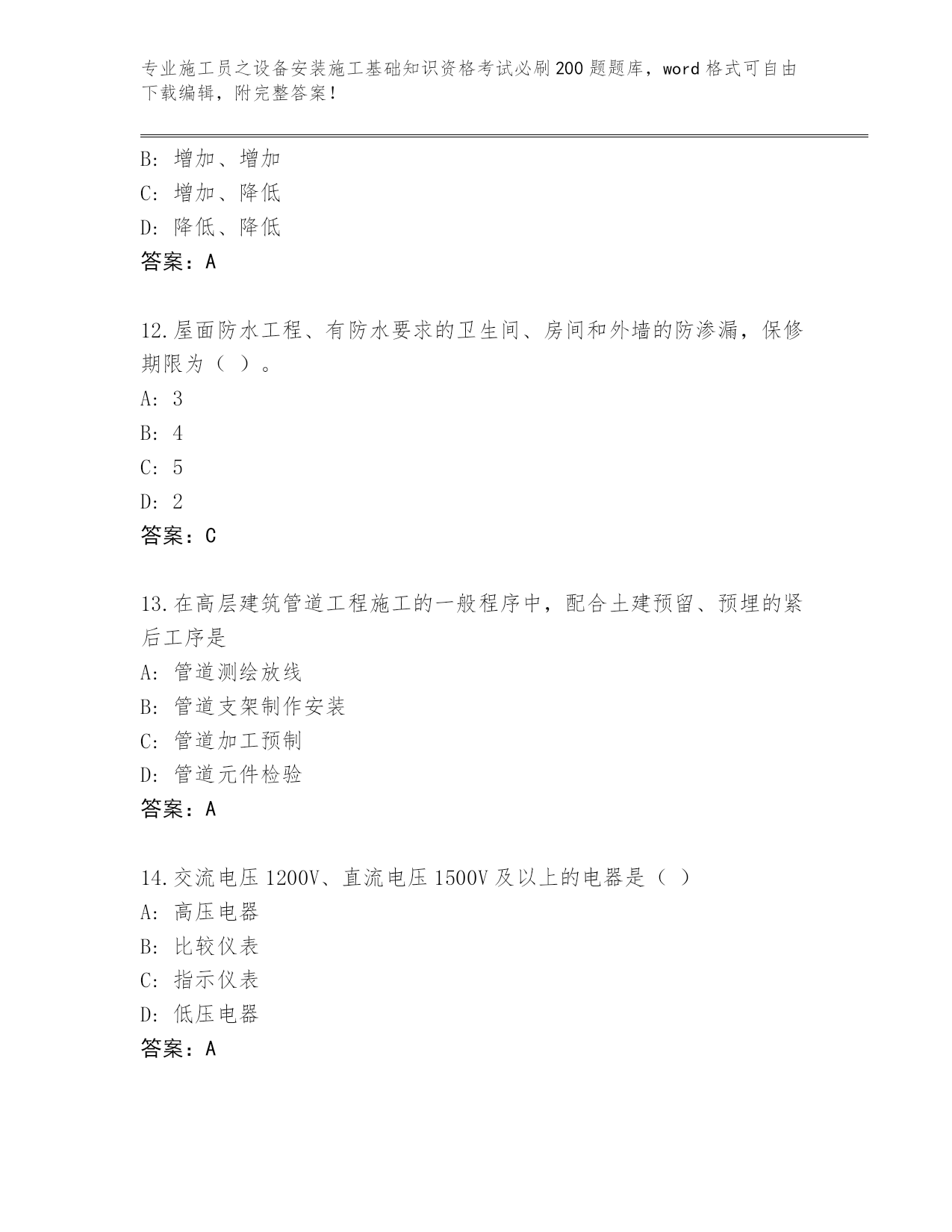 专业施工员之设备安装施工基础知识资格考试必刷200题题库，word格式可自由下载编辑，附完整答案！

B：增加、增加
C：增加、降低
D：降低、降低
答案：A

12.屋面防水工程、有防水要求的卫生间、房间和外墙的防渗漏，保修期限为（ ）。
A：3
B：4
C：5
D：2
答案：C

13.在高层建筑管道工程施工的一般程序中，配合土建预留、预埋的紧后工序是
A：管道测绘放线
B：管道支架制作安装
C：管道加工预制
D：管道元件检验
答案：A

14.交流电压1200V、直流电压1500V及以上的电器是（ ）
A：高压电器
B：比较仪表
C：指示仪表
D：低压电器
答案：A